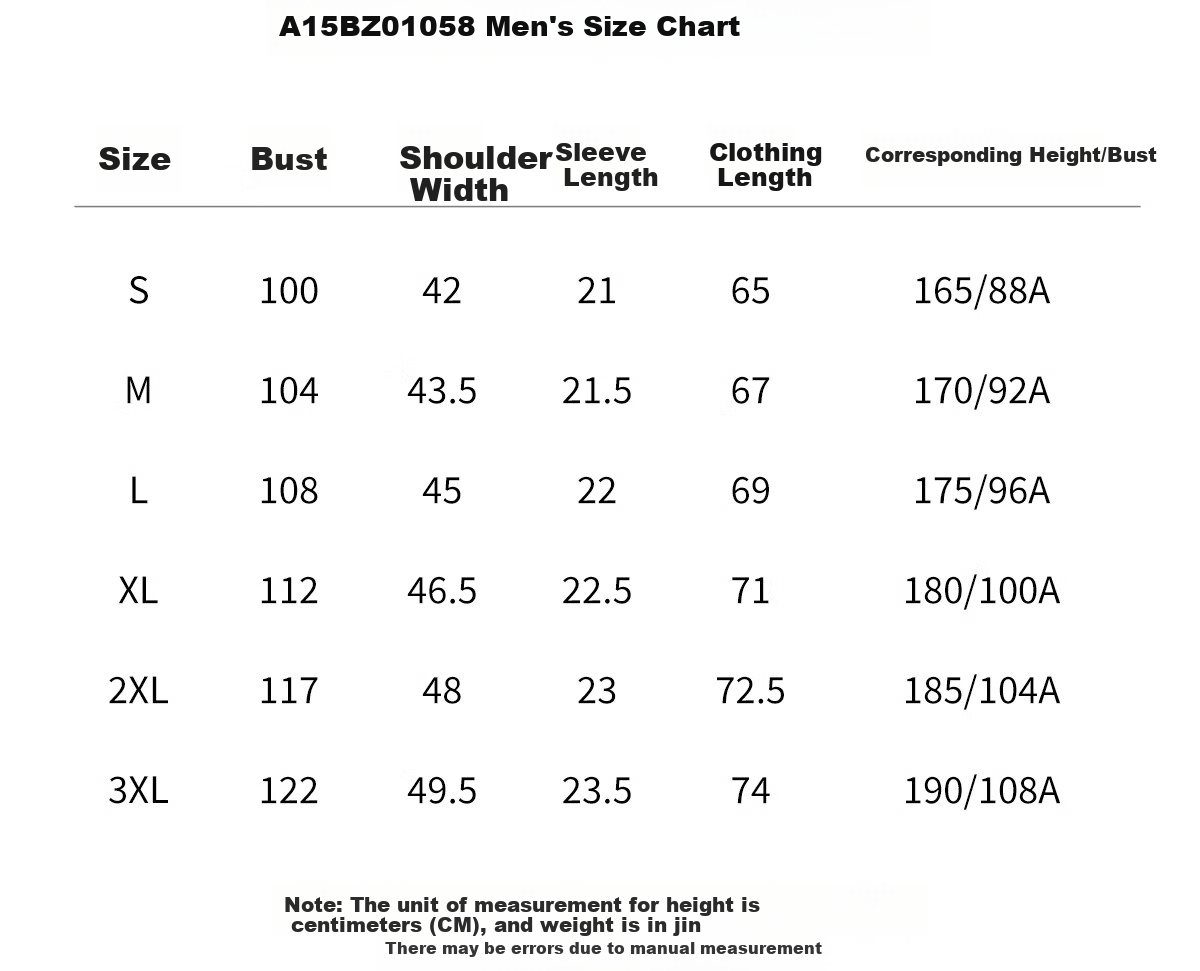 A15BZ01058 Men's Size Chart

| Size | Bust | Shoulder Width | Sleeve Length | Clothing Length | Corresponding Height/Bust |
|---|---|---|---|---|---|
| S | 100 | 42 | 21 | 65 | 165/88A |
| M | 104 | 43.5 | 21.5 | 67 | 170/92A |
| L | 108 | 45 | 22 | 69 | 175/96A |
| XL | 112 | 46.5 | 22.5 | 71 | 180/100A |
| 2XL | 117 | 48 | 23 | 72.5 | 185/104A |
| 3XL | 122 | 49.5 | 23.5 | 74 | 190/108A |

Note: The unit of measurement for height is centimeters (CM), and weight is in jin
There may be errors due to manual measurement